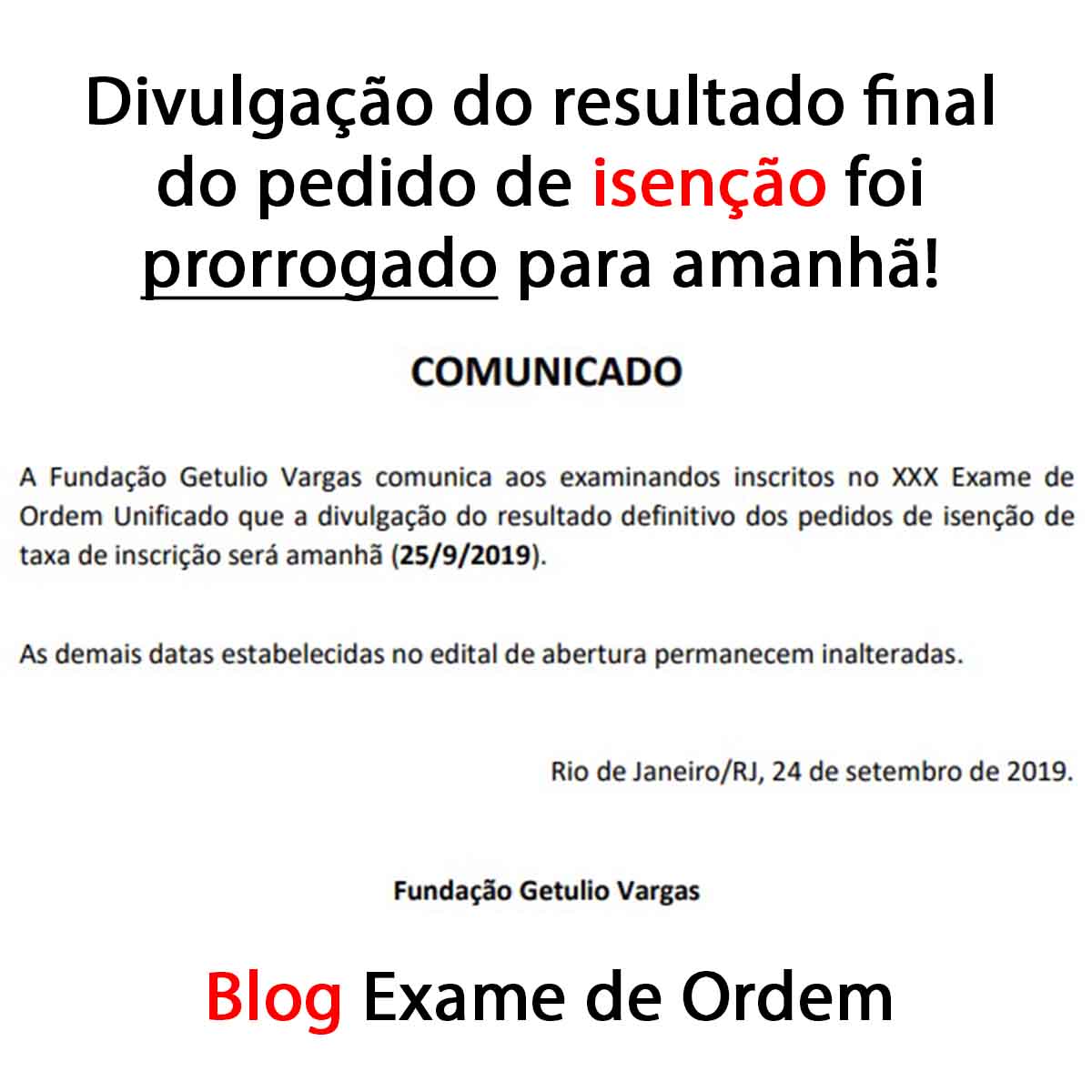 Divulgação do resultado final do pedido de isenção foi prorrogado para amanhã!

COMUNICADO

A Fundação Getulio Vargas comunica aos examinandos inscritos no XXX Exame de Ordem Unificado que a divulgação do resultado definitivo dos pedidos de isenção de taxa de inscrição será amanhã (25/9/2019).

As demais datas estabelecidas no edital de abertura permanecem inalteradas.

Rio de Janeiro/RJ, 24 de setembro de 2019.

Fundação Getulio Vargas

Blog Exame de Ordem